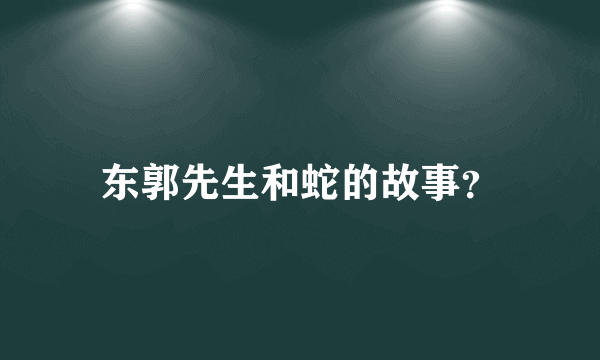 东郭先生和蛇的故事?